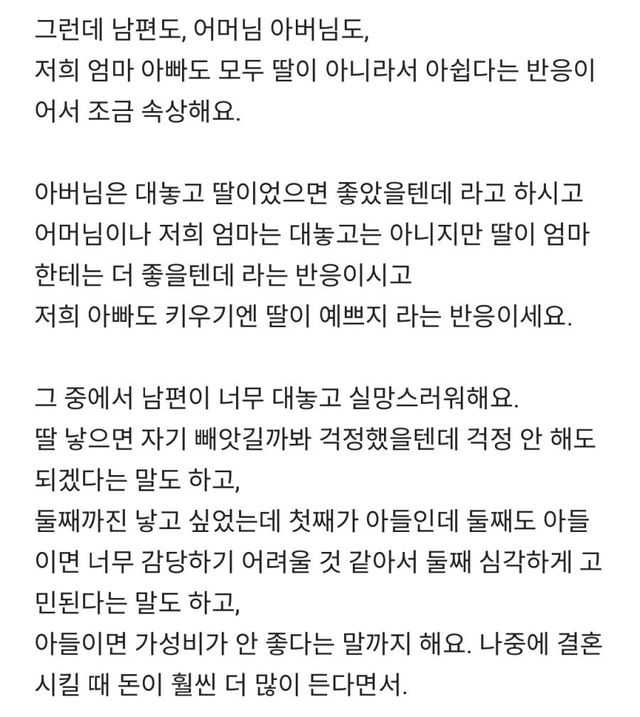 그런데 남편도, 어머님 아버님도,
저희 엄마 아빠도 모두 딸이 아니라서 아쉽다는 반응이어서 조금 속상해요.

아버님은 대놓고 딸이었으면 좋았을텐데 라고 하시고
어머님이나 저희 엄마는 대놓고는 아니지만 딸이 엄마한테는 더 좋을텐데 라는 반응이시고
저희 아빠도 키우기엔 딸이 예쁘지 라는 반응이세요.

그 중에서 남편이 너무 대놓고 실망스러워해요.
딸 낳으면 자기 빼앗길까봐 걱정했을텐데 걱정 안 해도 되겠다는 말도 하고,
둘째까진 낳고 싶었는데 첫째가 아들인데 둘째도 아들이면 너무 감당하기 어려울 것 같아서 둘째 심각하게 고민된다는 말도 하고,
아들이면 가성비가 안 좋다는 말까지 해요. 나중에 결혼시킬 때 돈이 훨씬 더 많이 든다면서.